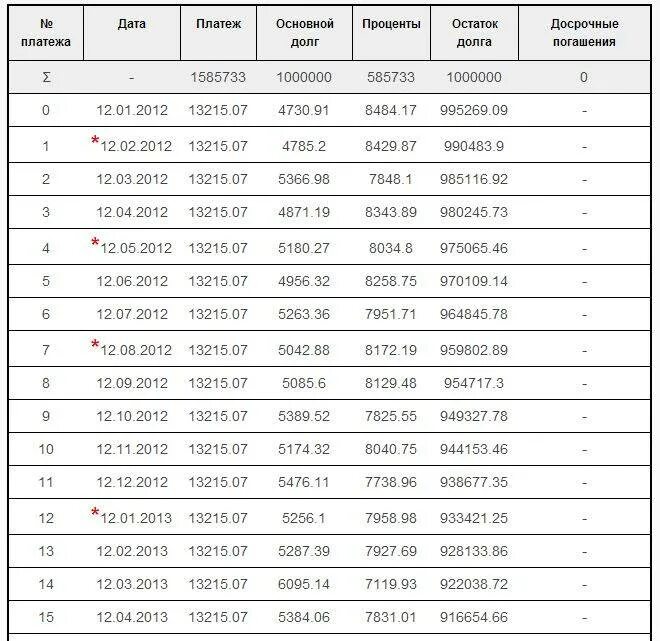 | № платежа | Дата | Платеж | Основной долг | Проценты | Остаток долга | Досрочные погашения |
|---|---|---|---|---|---|---|
| Σ | - | 1585733 | 1000000 | 585733 | 1000000 | 0 |
| 0 | 12.01.2012 | 13215.07 | 4730.91 | 8484.17 | 995269.09 | - |
| 1 | *12.02.2012 | 13215.07 | 4785.2 | 8429.87 | 990483.9 | - |
| 2 | 12.03.2012 | 13215.07 | 5366.98 | 7848.1 | 985116.92 | - |
| 3 | 12.04.2012 | 13215.07 | 4871.19 | 8343.89 | 980245.73 | - |
| 4 | *12.05.2012 | 13215.07 | 5180.27 | 8034.8 | 975065.46 | - |
| 5 | 12.06.2012 | 13215.07 | 4956.32 | 8258.75 | 970109.14 | - |
| 6 | 12.07.2012 | 13215.07 | 5263.36 | 7951.71 | 964845.78 | - |
| 7 | *12.08.2012 | 13215.07 | 5042.88 | 8172.19 | 959802.89 | - |
| 8 | 12.09.2012 | 13215.07 | 5085.6 | 8129.48 | 954717.3 | - |
| 9 | 12.10.2012 | 13215.07 | 5389.52 | 7825.55 | 949327.78 | - |
| 10 | 12.11.2012 | 13215.07 | 5174.32 | 8040.75 | 944153.46 | - |
| 11 | 12.12.2012 | 13215.07 | 5476.11 | 7738.96 | 938677.35 | - |
| 12 | *12.01.2013 | 13215.07 | 5256.1 | 7958.98 | 933421.25 | - |
| 13 | 12.02.2013 | 13215.07 | 5287.39 | 7927.69 | 928133.86 | - |
| 14 | 12.03.2013 | 13215.07 | 6095.14 | 7119.93 | 922038.72 | - |
| 15 | 12.04.2013 | 13215.07 | 5384.06 | 7831.01 | 916654.66 | - |